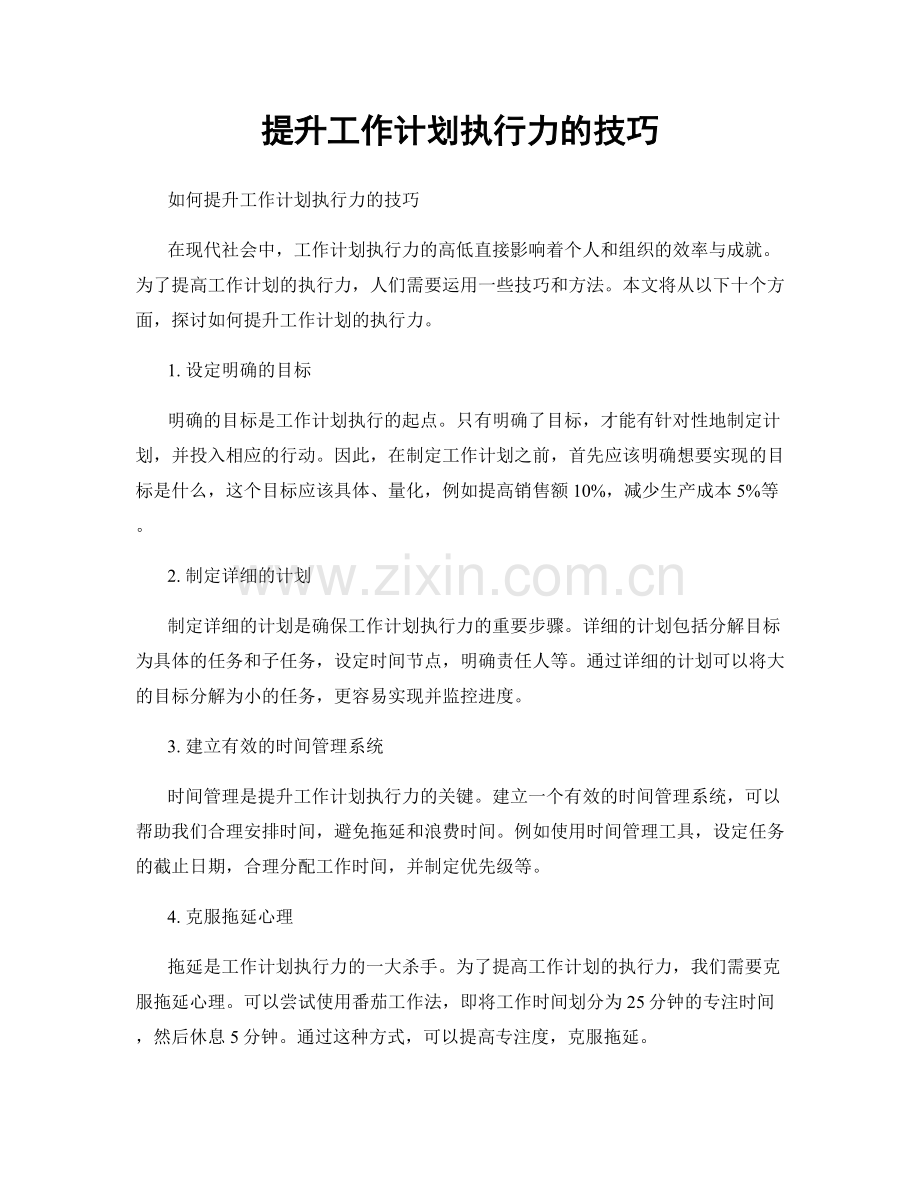 提升工作计划执行力的技巧

如何提升工作计划执行力的技巧

在现代社会中，工作计划执行力的高低直接影响着个人和组织的效率与成就。为了提高工作计划的执行力，人们需要运用一些技巧和方法。本文将从以下十个方面，探讨如何提升工作计划的执行力。

1. 设定明确的目标

明确的目标是工作计划执行的起点。只有明确了目标，才能有针对性地制定计划，并投入相应的行动。因此，在制定工作计划之前，首先应该明确想要实现的目标是什么，这个目标应该具体、量化，例如提高销售额 10%，减少生产成本 5%等。

2. 制定详细的计划

www.zixin.com.cn

制定详细的计划是确保工作计划执行力的重要步骤。详细的计划包括分解目标为具体的任务和子任务，设定时间节点，明确责任人等。通过详细的计划可以将大的目标分解为小的任务，更容易实现并监控进度。

3. 建立有效的时间管理系统

时间管理是提升工作计划执行力的关键。建立一个有效的时间管理系统，可以帮助我们合理安排时间，避免拖延和浪费时间。例如使用时间管理工具，设定任务的截止日期，合理分配工作时间，并制定优先级等。

4. 克服拖延心理

拖延是工作计划执行力的一大杀手。为了提高工作计划的执行力，我们需要克服拖延心理。可以尝试使用番茄工作法，即将工作时间划分为 25 分钟的专注时间，然后休息 5 分钟。通过这种方式，可以提高专注度，克服拖延。